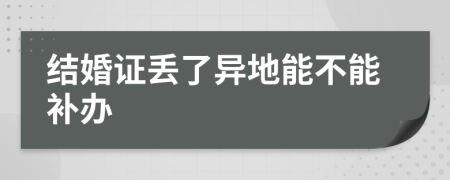 结婚证丢了异地能不能补办